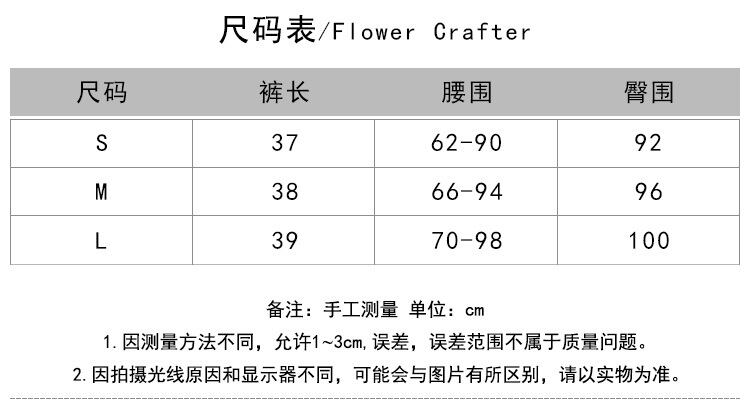 尺码表/Flower Crafter

| 尺码 | 裤长 | 腰围 | 臀围 |
|---|---|---|---|
| S | 37 | 62-90 | 92 |
| M | 38 | 66-94 | 96 |
| L | 39 | 70-98 | 100 |

备注：手工测量 单位：cm

1.因测量方法不同，允许1~3cm,误差，误差范围不属于质量问题。

2.因拍摄光线原因和显示器不同，可能会与图片有所区别，请以实物为准。